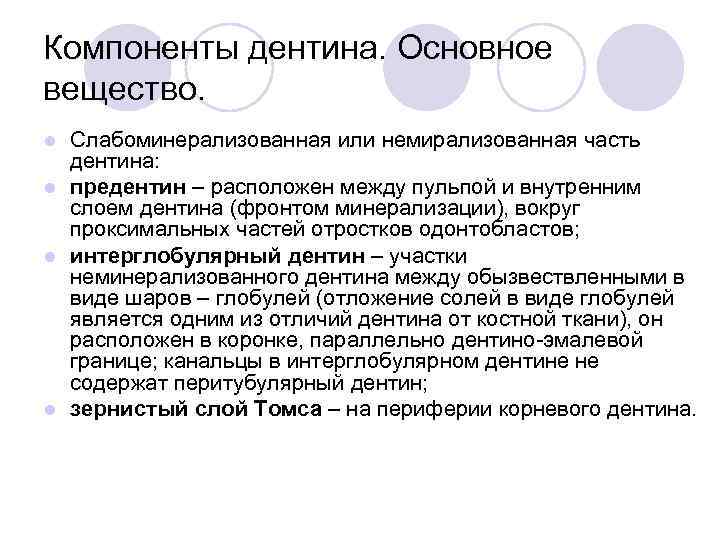 Компоненты дентина. Основное вещество.

• Слабоминерализованная или немирализованная часть дентина:
• предентин – расположен между пульпой и внутренним слоем дентина (фронтом минерализации), вокруг проксимальных частей отростков одонтобластов;
• интерглобулярный дентин – участки неминерализованного дентина между обызвествленными в виде шаров – глобулей (отложение солей в виде глобулей является одним из отличий дентина от костной ткани), он расположен в коронке, параллельно дентино-эмалевой границе; канальцы в интерглобулярном дентине не содержат перитубулярный дентин;
• зернистый слой Томса – на периферии корневого дентина.